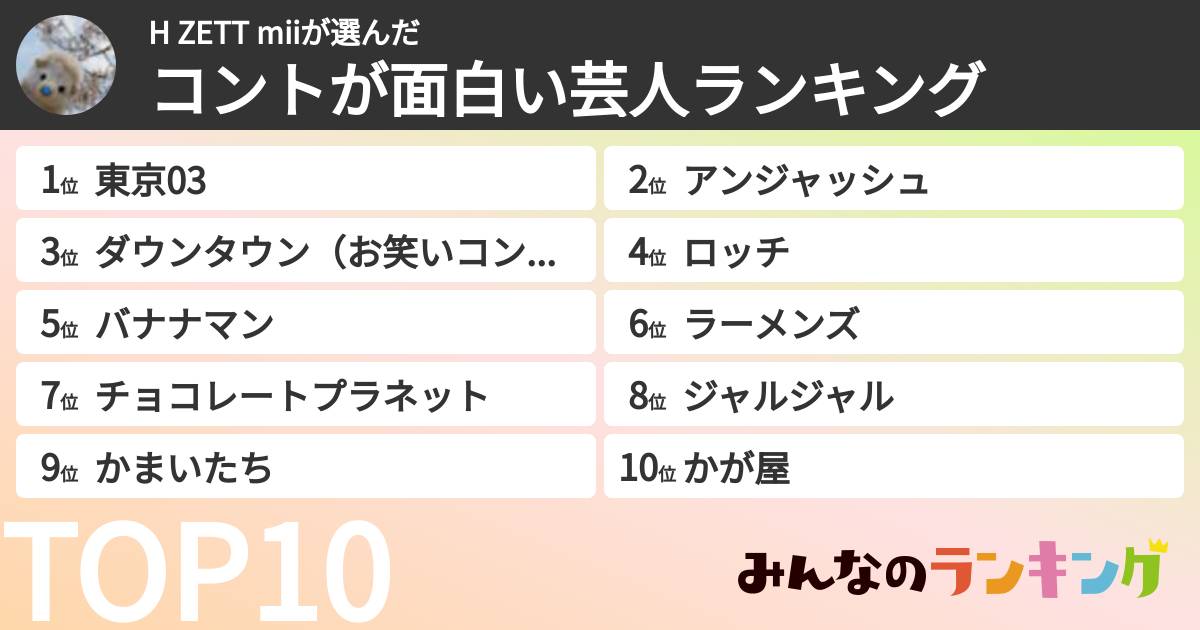 H ZETT miiが選んだ
コントが面白い芸人ランキング

1位 東京03
2位 アンジャッシュ
3位 ダウンタウン（お笑いコン...
4位 ロッチ
5位 バナナマン
6位 ラーメンズ
7位 チョコレートプラネット
8位 ジャルジャル
9位 かまいたち
10位 かが屋

TOP10

みんなのランキング